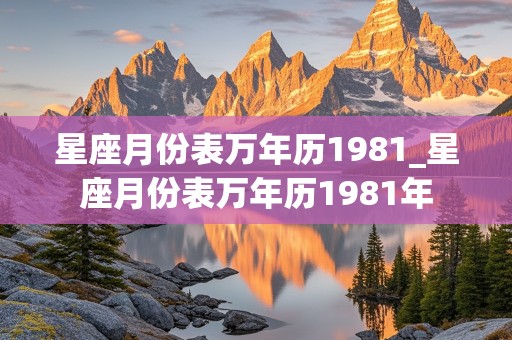 星座月份表万年历1981_星座月份表万年历1981年